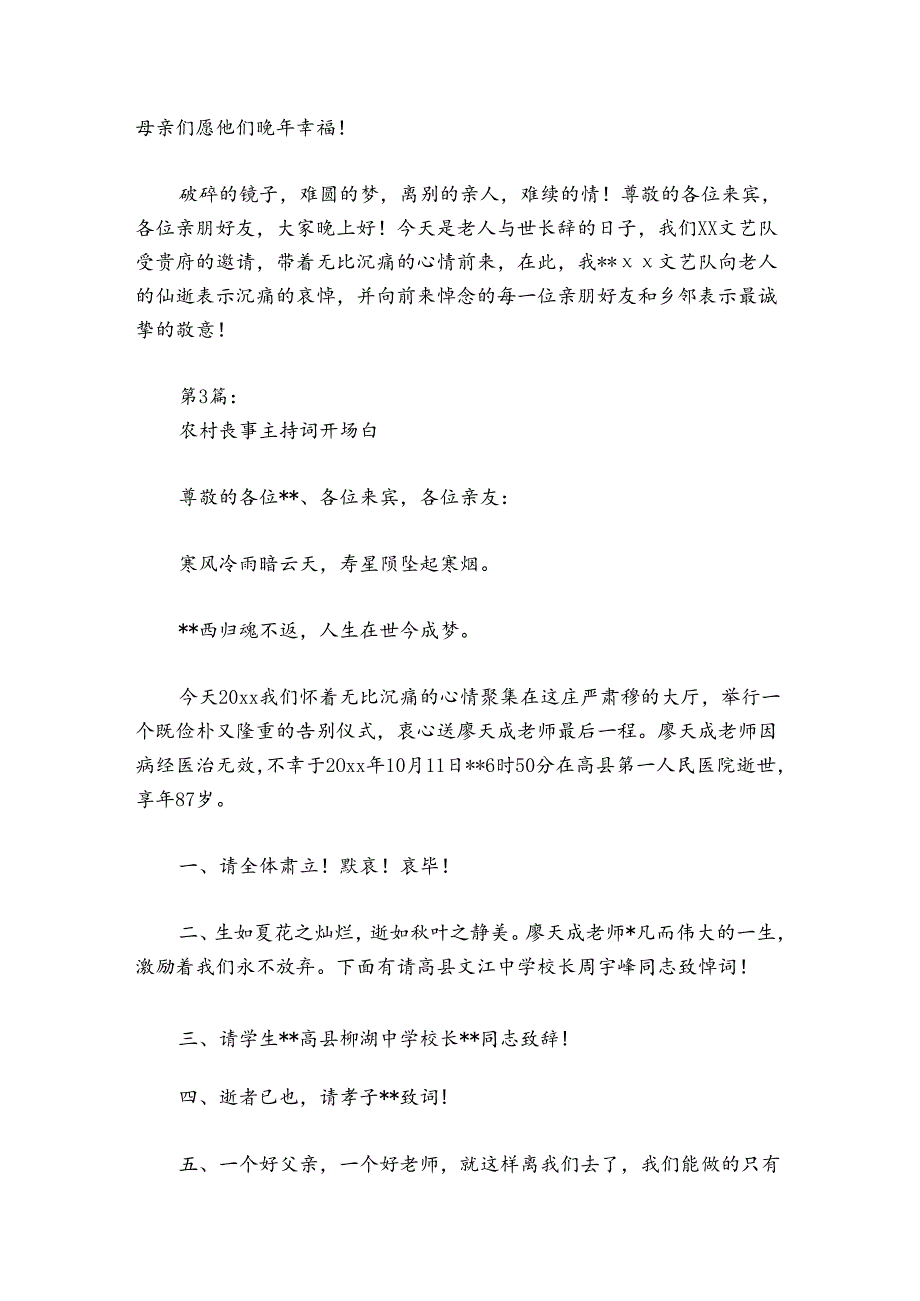 母亲们愿他们晚年幸福！

破碎的镜子，难圆的梦，离别的亲人，难续的情！尊敬的各位来宾，各位亲朋好友，大家晚上好！今天是老人与世长辞的日子，我们XX文艺队受贵府的邀请，带着无比沉痛的心情前来，在此，我**ｘｘ文艺队向老人的仙逝表示沉痛的哀悼，并向前来悼念的每一位亲朋好友和乡邻表示最诚挚的敬意！

第3篇：
农村丧事主持词开场白

尊敬的各位**、各位来宾，各位亲友：

寒风冷雨暗云天，寿星陨坠起寒烟。

**西归魂不返，人生在世今成梦。

今天20xx我们怀着无比沉痛的心情聚集在这庄严肃穆的大厅，举行一个既俭朴又隆重的告别仪式，衷心送廖天成老师最后一程。廖天成老师因病经医治无效，不幸于20xx年10月11日**6时50分在高县第一人民医院逝世，享年87岁。

一、请全体肃立！默哀！哀毕！

二、生如夏花之灿烂，逝如秋叶之静美。廖天成老师*凡而伟大的一生，激励着我们永不放弃。下面有请高县文江中学校长周宇峰同志致悼词！

三、请学生**高县柳湖中学校长**同志致辞！

四、逝者已也，请孝子**致词！

五、一个好父亲，一个好老师，就这样离我们去了，我们能做的只有